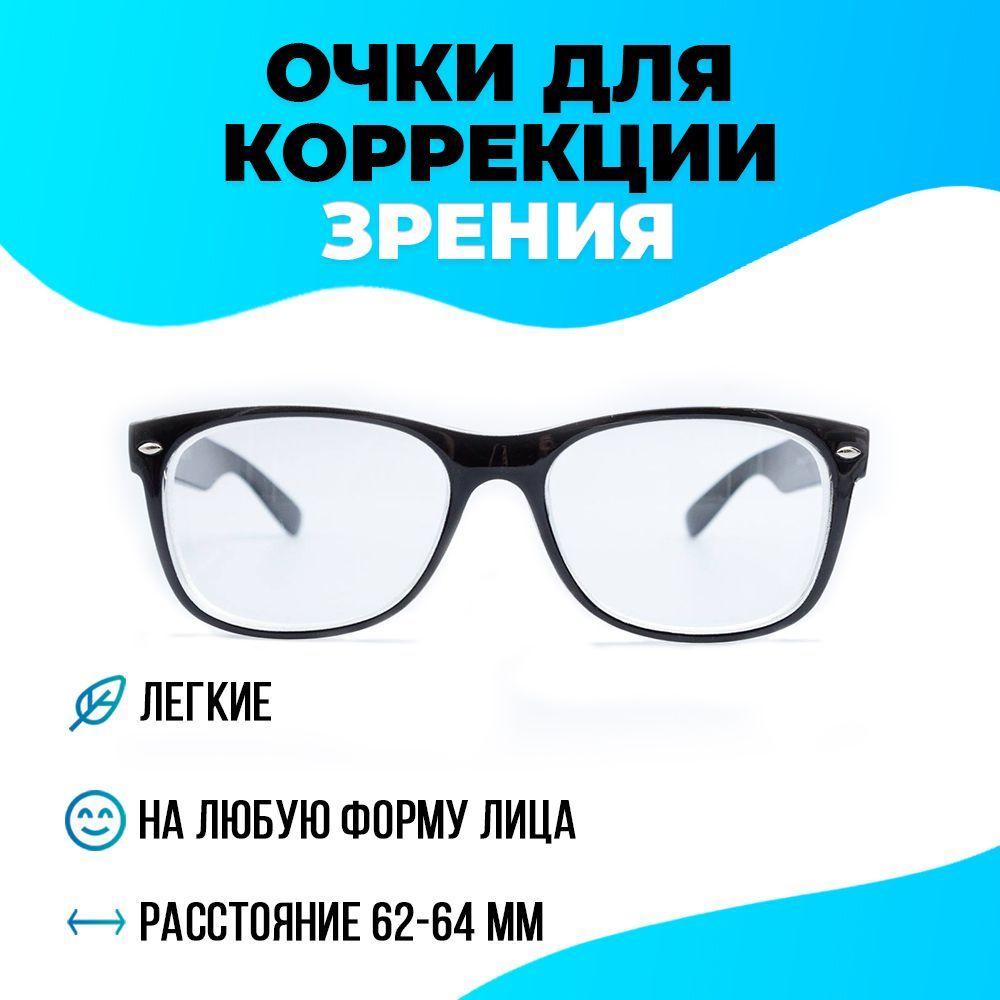 ОЧКИ ДЛЯ КОРРЕКЦИИ ЗРЕНИЯ

ЛЕГКИЕ

НА ЛЮБУЮ ФОРМУ ЛИЦА

РАССТОЯНИЕ 62-64 ММ